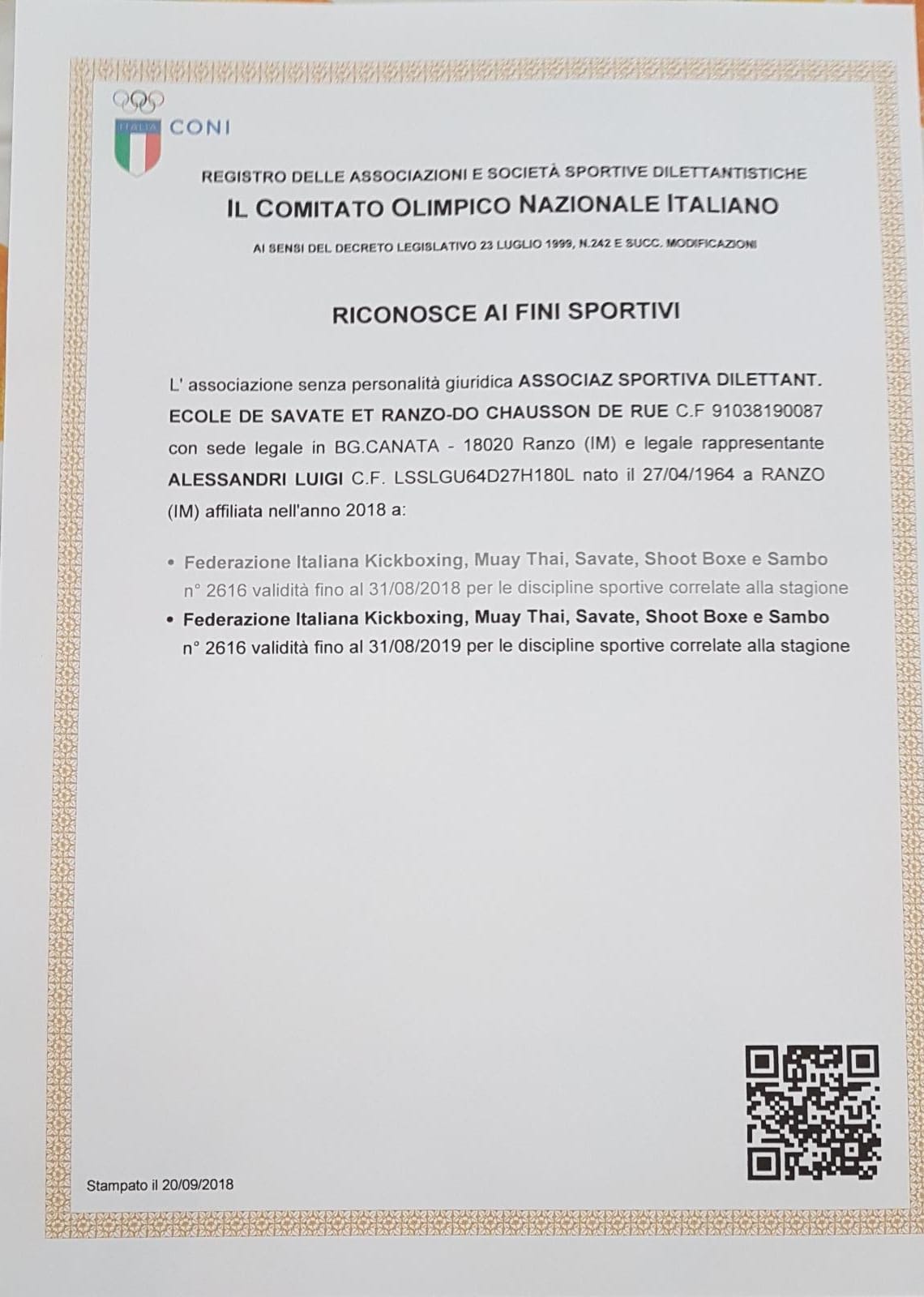 ITALIA CONI

REGISTRO DELLE ASSOCIAZIONI E SOCIETÀ SPORTIVE DILETTANTISTICHE
IL COMITATO OLIMPICO NAZIONALE ITALIANO
AI SENSI DEL DECRETO LEGISLATIVO 23 LUGLIO 1999, N.242 E SUCC. MODIFICAZIONI

RICONOSCE AI FINI SPORTIVI

L' associazione senza personalità giuridica ASSOCIAZ SPORTIVA DILETTANT. ECOLE DE SAVATE ET RANZO-DO CHAUSSON DE RUE C.F 91038190087 con sede legale in BG.CANATA - 18020 Ranzo (IM) e legale rappresentante ALESSANDRI LUIGI C.F. LSSLGU64D27H180L nato il 27/04/1964 a RANZO (IM) affiliata nell'anno 2018 a:

• Federazione Italiana Kickboxing, Muay Thai, Savate, Shoot Boxe e Sambo n° 2616 validità fino al 31/08/2018 per le discipline sportive correlate alla stagione
• Federazione Italiana Kickboxing, Muay Thai, Savate, Shoot Boxe e Sambo n° 2616 validità fino al 31/08/2019 per le discipline sportive correlate alla stagione

Stampato il 20/09/2018